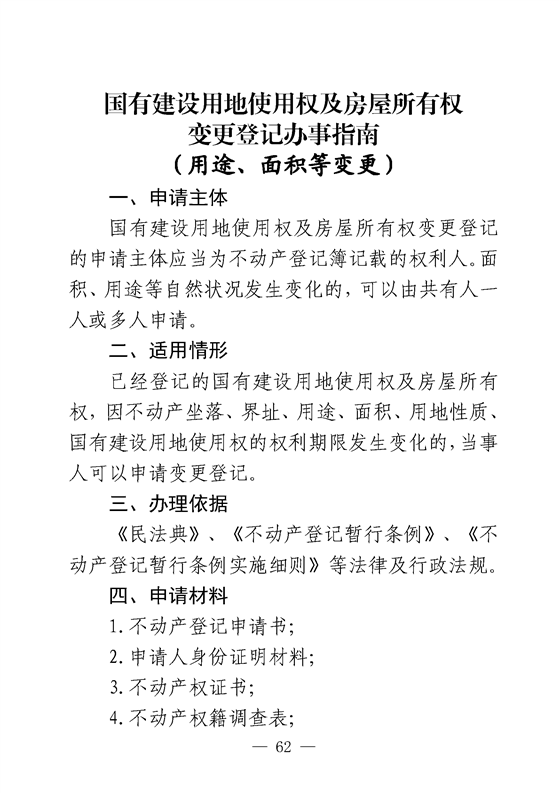 国有建设用地使用权及房屋所有权
变更登记办事指南
（用途、面积等变更）

一、申请主体

国有建设用地使用权及房屋所有权变更登记的申请主体应当为不动产登记簿记载的权利人。面积、用途等自然状况发生变化的，可以由共有人一人或多人申请。

二、适用情形

已经登记的国有建设用地使用权及房屋所有权，因不动产坐落、界址、用途、面积、用地性质、国有建设用地使用权的权利期限发生变化的，当事人可以申请变更登记。

三、办理依据

《民法典》、《不动产登记暂行条例》、《不动产登记暂行条例实施细则》等法律及行政法规。

四、申请材料

1.不动产登记申请书；

2.申请人身份证明材料；

3.不动产权证书；

4.不动产权籍调查表；

— 62 —